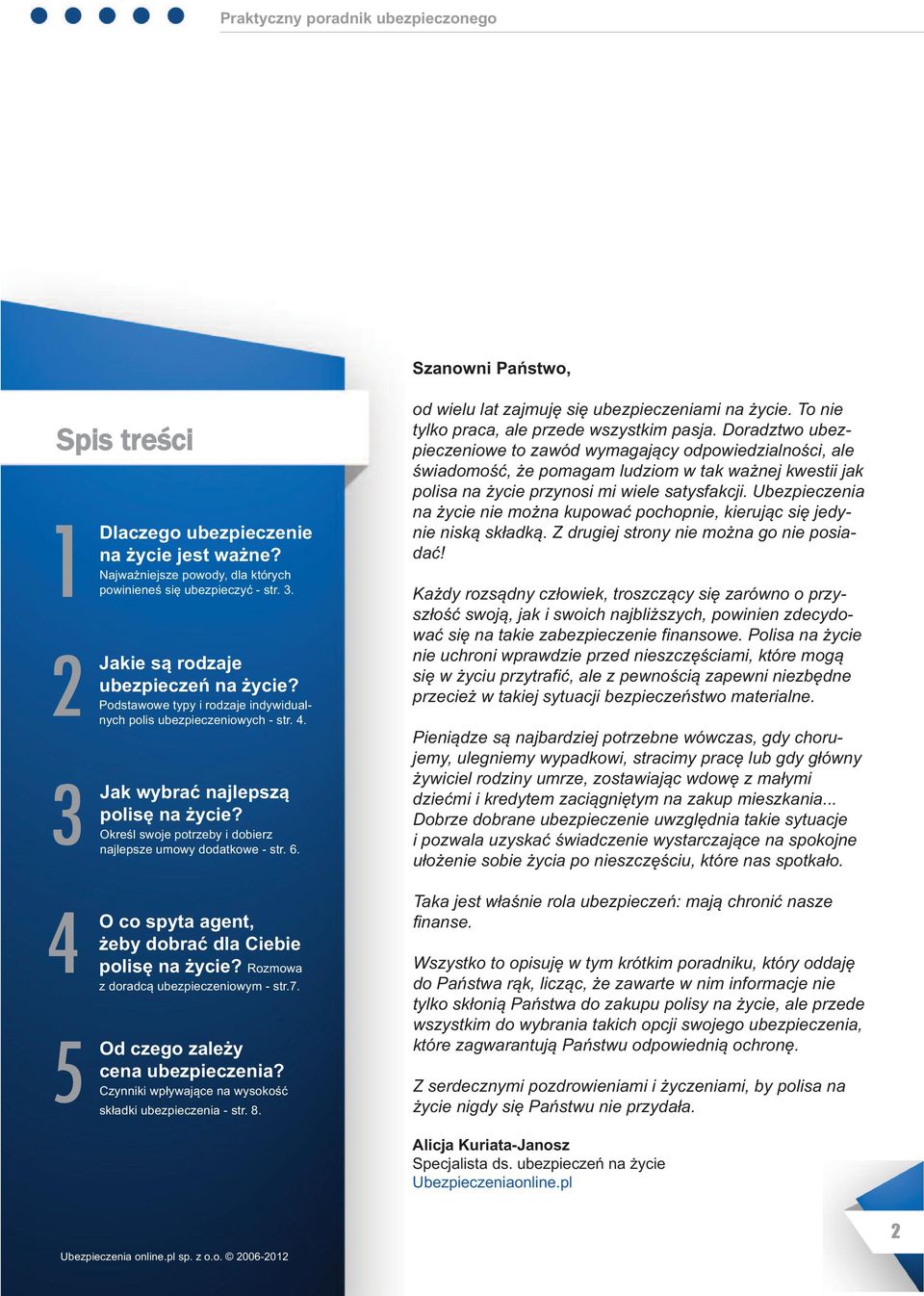 Praktyczny poradnik ubezpieczonego

Spis treści

1
Dlaczego ubezpieczenie na życie jest ważne?
Najważniejsze powody, dla których powinieneś się ubezpieczyć - str. 3.

2
Jakie są rodzaje ubezpieczeń na życie?
Podstawowe typy i rodzaje indywidualnych polis ubezpieczeniowych - str. 4.

3
Jak wybrać najlepszą polisę na życie?
Określ swoje potrzeby i dobierz najlepsze umowy dodatkowe - str. 6.

4
O co spyta agent, żeby dobrać dla Ciebie polisę na życie? Rozmowa z doradcą ubezpieczeniowym - str.7.

5
Od czego zależy cena ubezpieczenia?
Czynniki wpływające na wysokość składki ubezpieczenia - str. 8.

Ubezpieczenia online.pl sp. z o.o. © 2006-2012

Szanowni Państwo,

od wielu lat zajmuję się ubezpieczeniami na życie. To nie tylko praca, ale przede wszystkim pasja. Doradztwo ubezpieczeniowe to zawód wymagający odpowiedzialności, ale świadomość, że pomagam ludziom w tak ważnej kwestii jak polisa na życie przynosi mi wiele satysfakcji. Ubezpieczenia na życie nie można kupować pochopnie, kierując się jedynie niską składką. Z drugiej strony nie można go nie posiadać!

Każdy rozsądny człowiek, troszczący się zarówno o przyszłość swoją, jak i swoich najbliższych, powinien zdecydować się na takie zabezpieczenie finansowe. Polisa na życie nie uchroni wprawdzie przed nieszczęściami, które mogą się w życiu przytrafić, ale z pewnością zapewni niezbędne przecież w takiej sytuacji bezpieczeństwo materialne.

Pieniądze są najbardziej potrzebne wówczas, gdy chorujemy, ulegniemy wypadkowi, stracimy pracę lub gdy główny żywiciel rodziny umrze, zostawiając wdowę z małymi dziećmi i kredytem zaciągniętym na zakup mieszkania... Dobrze dobrane ubezpieczenie uwzględnia takie sytuacje i pozwala uzyskać świadczenie wystarczające na spokojne ułożenie sobie życia po nieszczęściu, które nas spotkało.

Taka jest właśnie rola ubezpieczeń: mają chronić nasze finanse.

Wszystko to opisuję w tym krótkim poradniku, który oddaję do Państwa rąk, licząc, że zawarte w nim informacje nie tylko skłonią Państwa do zakupu polisy na życie, ale przede wszystkim do wybrania takich opcji swojego ubezpieczenia, które zagwarantują Państwu odpowiednią ochronę.

Z serdecznymi pozdrowieniami i życzeniami, by polisa na życie nigdy się Państwu nie przydała.

Alicja Kuriata-Janosz
Specjalista ds. ubezpieczeń na życie
Ubezpieczeniaonline.pl

2